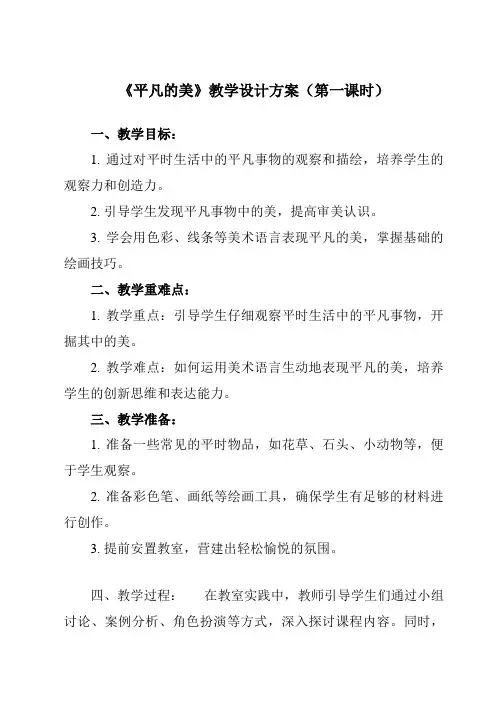 《平凡的美》教学设计方案（第一课时）

一、教学目标：

1. 通过对平时生活中的平凡事物的观察和描绘，培养学生的观察力和创造力。

2. 引导学生发现平凡事物中的美，提高审美认识。

3. 学会用色彩、线条等美术语言表现平凡的美，掌握基础的绘画技巧。

二、教学重难点：

1. 教学重点：引导学生仔细观察平时生活中的平凡事物，开掘其中的美。

2. 教学难点：如何运用美术语言生动地表现平凡的美，培养学生的创新思维和表达能力。

三、教学准备：

1. 准备一些常见的平时物品，如花草、石头、小动物等，便于学生观察。

2. 准备彩色笔、画纸等绘画工具，确保学生有足够的材料进行创作。

3. 提前安置教室，营建出轻松愉悦的氛围。

四、教学过程： 在教室实践中，教师引导学生们通过小组讨论、案例分析、角色扮演等方式，深入探讨课程内容。同时，